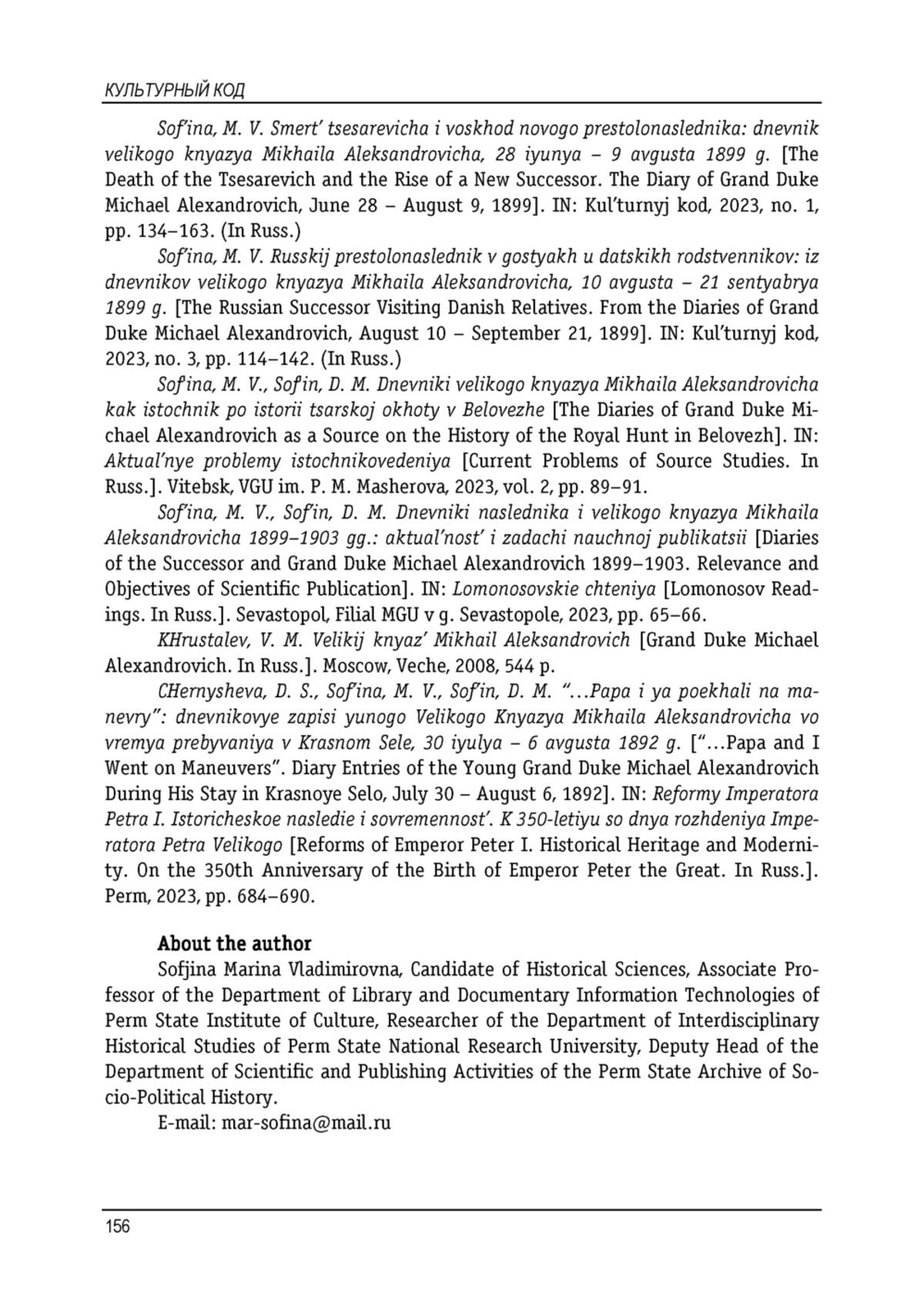 КУЛЬТУРНЫЙ КОД

Sof'ina, M. V. Smert' tsesarevicha i voskhod novogo prestolonaslednika: dnevnik velikogo knyazya Mikhaila Aleksandrovicha, 28 iyunya – 9 avgusta 1899 g. [The Death of the Tsesarevich and the Rise of a New Successor. The Diary of Grand Duke Michael Alexandrovich, June 28 – August 9, 1899]. IN: Kul'turnyj kod, 2023, no. 1, pp. 134–163. (In Russ.)

Sof'ina, M. V. Russkij prestolonaslednik v gostyakh u datskikh rodstvennikov: iz dnevnikov velikogo knyazya Mikhaila Aleksandrovicha, 10 avgusta – 21 sentyabrya 1899 g. [The Russian Successor Visiting Danish Relatives. From the Diaries of Grand Duke Michael Alexandrovich, August 10 – September 21, 1899]. IN: Kul'turnyj kod, 2023, no. 3, pp. 114–142. (In Russ.)

Sof'ina, M. V., Sof'in, D. M. Dnevniki velikogo knyazya Mikhaila Aleksandrovicha kak istochnik po istorii tsarskoj okhoty v Belovezhe [The Diaries of Grand Duke Michael Alexandrovich as a Source on the History of the Royal Hunt in Belovezh]. IN: Aktual'nye problemy istochnikovedeniya [Current Problems of Source Studies. In Russ.]. Vitebsk, VGU im. P. M. Masherova, 2023, vol. 2, pp. 89–91.

Sof'ina, M. V., Sof'in, D. M. Dnevniki naslednika i velikogo knyazya Mikhaila Aleksandrovicha 1899–1903 gg.: aktual'nost' i zadachi nauchnoj publikatsii [Diaries of the Successor and Grand Duke Michael Alexandrovich 1899–1903. Relevance and Objectives of Scientific Publication]. IN: Lomonosovskie chteniya [Lomonosov Readings. In Russ.]. Sevastopol, Filial MGU v g. Sevastopole, 2023, pp. 65–66.

KHrustalev, V. M. Velikij knyaz' Mikhail Aleksandrovich [Grand Duke Michael Alexandrovich. In Russ.]. Moscow, Veche, 2008, 544 p.

CHernysheva, D. S., Sof'ina, M. V., Sof'in, D. M. "…Papa i ya poekhali na manevry": dnevnikovye zapisi yunogo Velikogo Knyazya Mikhaila Aleksandrovicha vo vremya prebyvaniya v Krasnom Sele, 30 iyulya – 6 avgusta 1892 g. ["…Papa and I Went on Maneuvers". Diary Entries of the Young Grand Duke Michael Alexandrovich During His Stay in Krasnoye Selo, July 30 – August 6, 1892]. IN: Reformy Imperatora Petra I. Istoricheskoe nasledie i sovremennost'. K 350-letiyu so dnya rozhdeniya Imperatora Petra Velikogo [Reforms of Emperor Peter I. Historical Heritage and Modernity. On the 350th Anniversary of the Birth of Emperor Peter the Great. In Russ.]. Perm, 2023, pp. 684–690.

About the author

Sofjina Marina Vladimirovna, Candidate of Historical Sciences, Associate Professor of the Department of Library and Documentary Information Technologies of Perm State Institute of Culture, Researcher of the Department of Interdisciplinary Historical Studies of Perm State National Research University, Deputy Head of the Department of Scientific and Publishing Activities of the Perm State Archive of Socio-Political History.

E-mail: mar-sofina@mail.ru

156